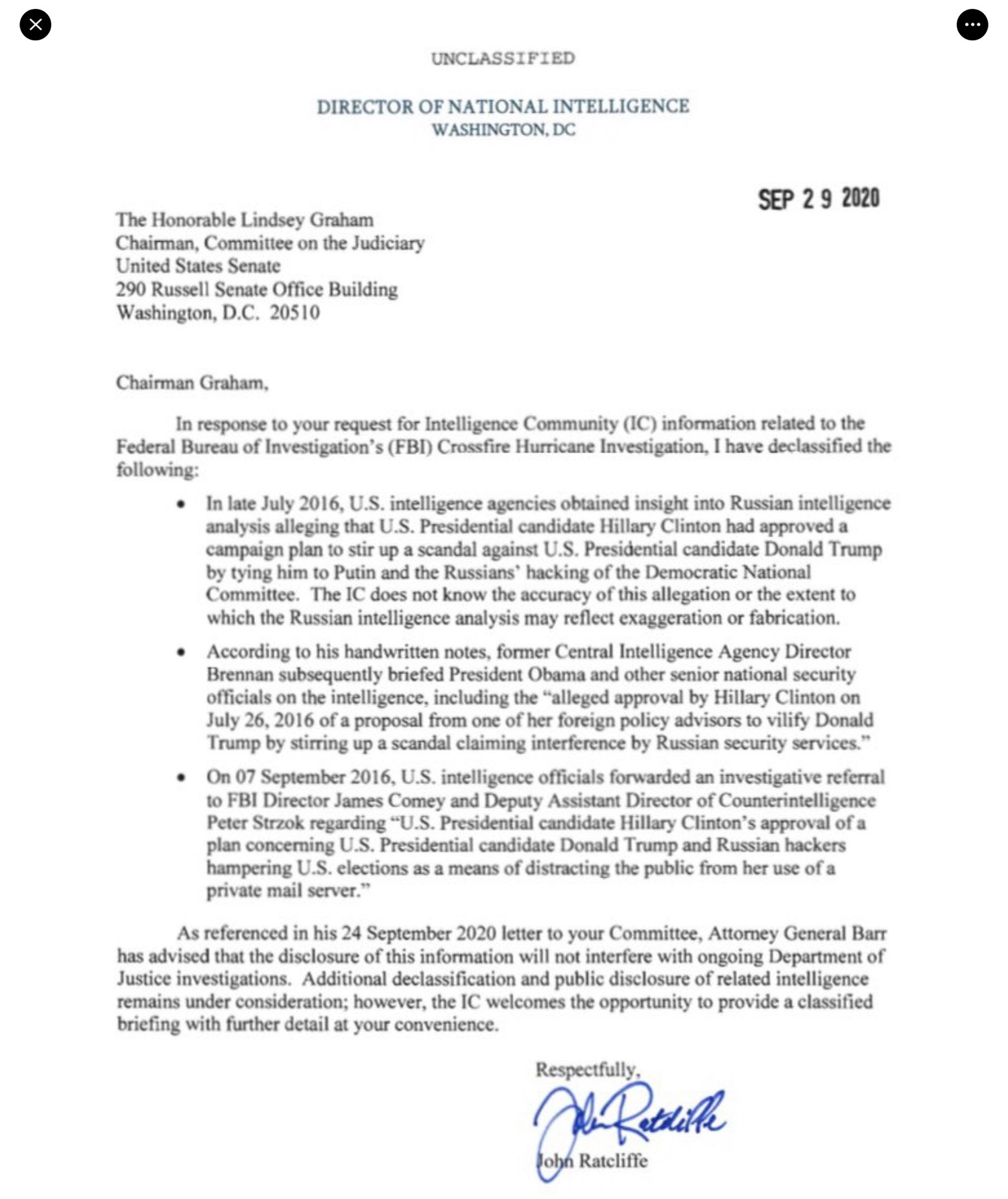 UNCLASSIFIED

DIRECTOR OF NATIONAL INTELLIGENCE
WASHINGTON, DC

SEP 2 9 2020

The Honorable Lindsey Graham
Chairman, Committee on the Judiciary
United States Senate
290 Russell Senate Office Building
Washington, D.C. 20510

Chairman Graham,

In response to your request for Intelligence Community (IC) information related to the Federal Bureau of Investigation's (FBI) Crossfire Hurricane Investigation, I have declassified the following:

• In late July 2016, U.S. intelligence agencies obtained insight into Russian intelligence analysis alleging that U.S. Presidential candidate Hillary Clinton had approved a campaign plan to stir up a scandal against U.S. Presidential candidate Donald Trump by tying him to Putin and the Russians' hacking of the Democratic National Committee. The IC does not know the accuracy of this allegation or the extent to which the Russian intelligence analysis may reflect exaggeration or fabrication.

• According to his handwritten notes, former Central Intelligence Agency Director Brennan subsequently briefed President Obama and other senior national security officials on the intelligence, including the "alleged approval by Hillary Clinton on July 26, 2016 of a proposal from one of her foreign policy advisors to vilify Donald Trump by stirring up a scandal claiming interference by Russian security services."

• On 07 September 2016, U.S. intelligence officials forwarded an investigative referral to FBI Director James Comey and Deputy Assistant Director of Counterintelligence Peter Strzok regarding "U.S. Presidential candidate Hillary Clinton's approval of a plan concerning U.S. Presidential candidate Donald Trump and Russian hackers hampering U.S. elections as a means of distracting the public from her use of a private mail server."

As referenced in his 24 September 2020 letter to your Committee, Attorney General Barr has advised that the disclosure of this information will not interfere with ongoing Department of Justice investigations. Additional declassification and public disclosure of related intelligence remains under consideration; however, the IC welcomes the opportunity to provide a classified briefing with further detail at your convenience.

Respectfully,

John Ratcliffe

John Ratcliffe